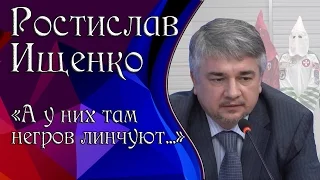 Ростислав Ищенко

«А у них там негров линчуют...»